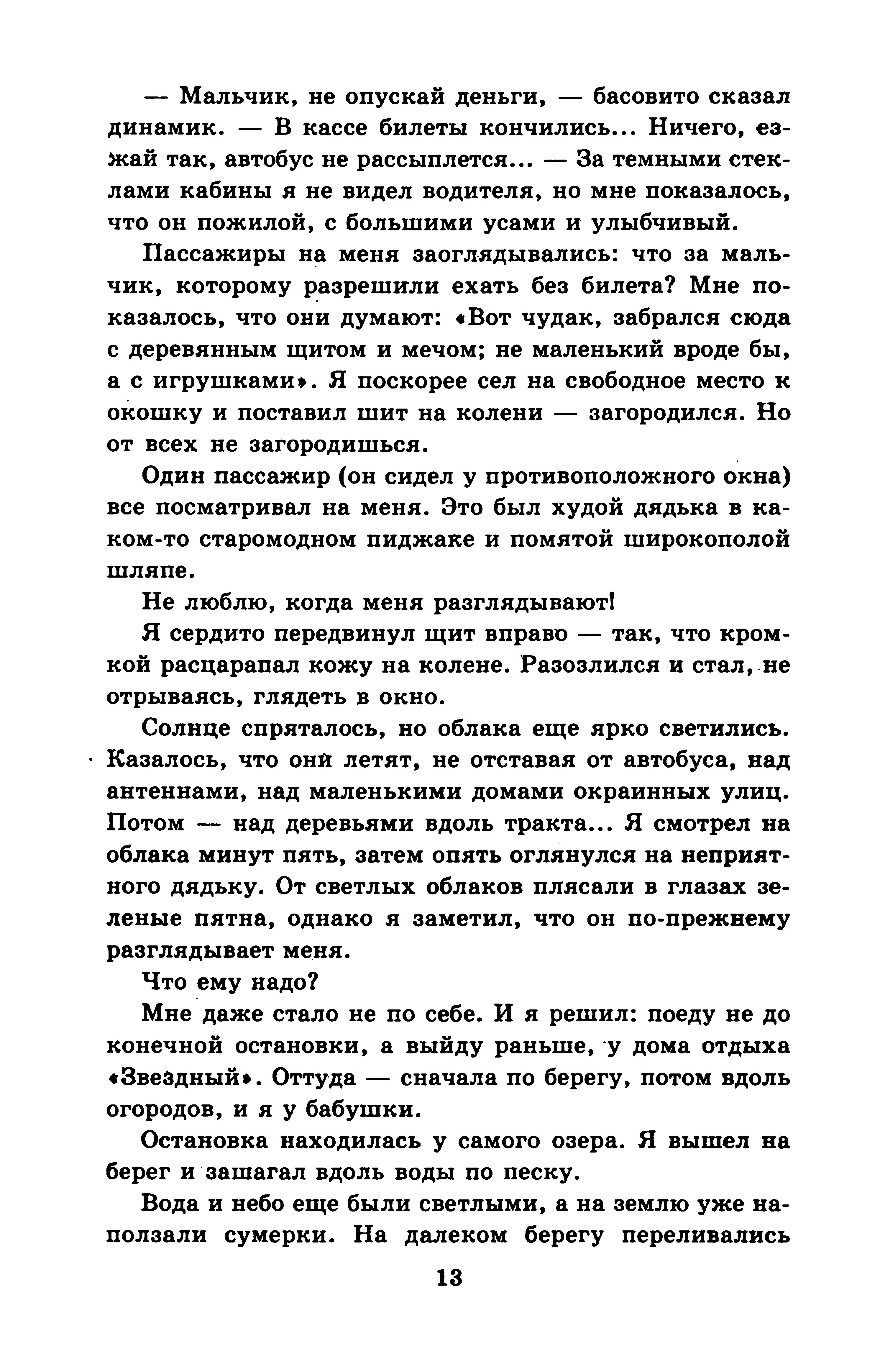 — Мальчик, не опускай деньги, — басовито сказал динамик. — В кассе билеты кончились... Ничего, езжай так, автобус не рассыплется... — За темными стеклами кабины я не видел водителя, но мне показалось, что он пожилой, с большими усами и улыбчивый.

Пассажиры на меня заоглядывались: что за мальчик, которому разрешили ехать без билета? Мне показалось, что они думают: «Вот чудак, забрался сюда с деревянным щитом и мечом; не маленький вроде бы, а с игрушками». Я поскорее сел на свободное место к окошку и поставил шит на колени — загородился. Но от всех не загородишься.

Один пассажир (он сидел у противоположного окна) все посматривал на меня. Это был худой дядька в каком-то старомодном пиджаке и помятой широкополой шляпе.

Не люблю, когда меня разглядывают!

Я сердито передвинул щит вправо — так, что кромкой расцарапал кожу на колене. Разозлился и стал, не отрываясь, глядеть в окно.

Солнце спряталось, но облака еще ярко светились. Казалось, что они летят, не отставая от автобуса, над антеннами, над маленькими домами окраинных улиц. Потом — над деревьями вдоль тракта... Я смотрел на облака минут пять, затем опять оглянулся на неприятного дядьку. От светлых облаков плясали в глазах зеленые пятна, однако я заметил, что он по-прежнему разглядывает меня.

Что ему надо?

Мне даже стало не по себе. И я решил: поеду не до конечной остановки, а выйду раньше, у дома отдыха «Звездный». Оттуда — сначала по берегу, потом вдоль огородов, и я у бабушки.

Остановка находилась у самого озера. Я вышел на берег и зашагал вдоль воды по песку.

Вода и небо еще были светлыми, а на землю уже наползали сумерки. На далеком берегу переливались

13